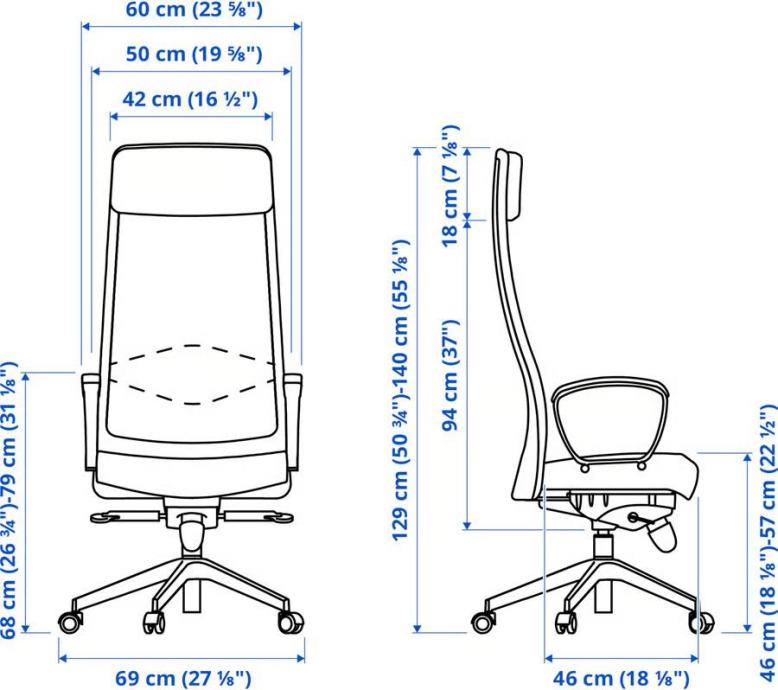 60 cm (23 ⅝")
50 cm (19 ⅝")
42 cm (16 ½")
68 cm (26 ¾")-79 cm (31 ⅛")
69 cm (27 ⅛")
129 cm (50 ¾")-140 cm (55 ⅛")
18 cm (7 ⅛")
94 cm (37")
46 cm (18 ⅛")-57 cm (22 ½")
46 cm (18 ⅛")